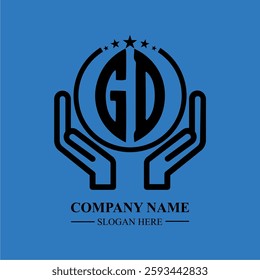 GD

COMPANY NAME

SLOGAN HERE

shutterstock.com · 2593442833